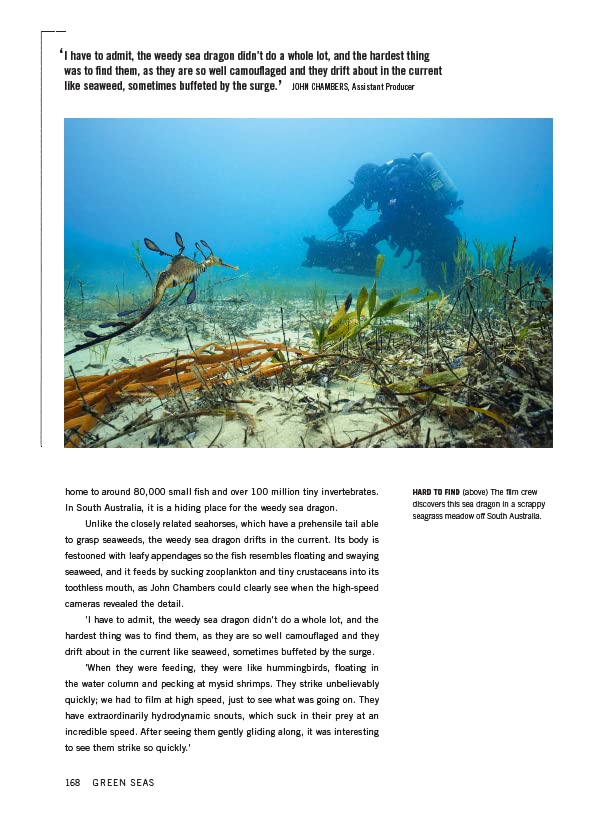 ‘I have to admit, the weedy sea dragon didn't do a whole lot, and the hardest thing was to find them, as they are so well camouflaged and they drift about in the current like seaweed, sometimes buffeted by the surge.’ JOHN CHAMBERS, Assistant Producer

home to around 80,000 small fish and over 100 million tiny invertebrates. In South Australia, it is a hiding place for the weedy sea dragon.

Unlike the closely related seahorses, which have a prehensile tail able to grasp seaweeds, the weedy sea dragon drifts in the current. Its body is festooned with leafy appendages so the fish resembles floating and swaying seaweed, and it feeds by sucking zooplankton and tiny crustaceans into its toothless mouth, as John Chambers could clearly see when the high-speed cameras revealed the detail.

'I have to admit, the weedy sea dragon didn't do a whole lot, and the hardest thing was to find them, as they are so well camouflaged and they drift about in the current like seaweed, sometimes buffeted by the surge.

'When they were feeding, they were like hummingbirds, floating in the water column and pecking at mysid shrimps. They strike unbelievably quickly; we had to film at high speed, just to see what was going on. They have extraordinarily hydrodynamic snouts, which suck in their prey at an incredible speed. After seeing them gently gliding along, it was interesting to see them strike so quickly.'

HARD TO FIND (above) The film crew discovers this sea dragon in a scrappy seagrass meadow off South Australia.

168 GREEN SEAS